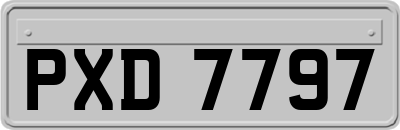 PXD 7797